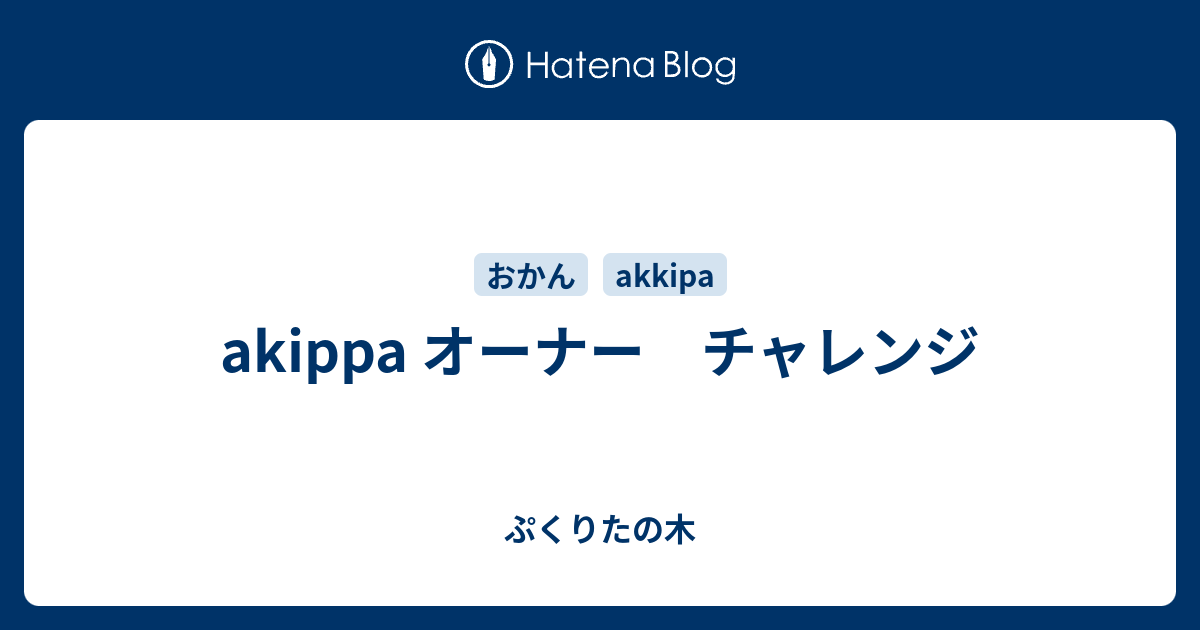 Hatena Blog

おかん akkipa

akippa オーナー　チャレンジ

ぷくりたの木